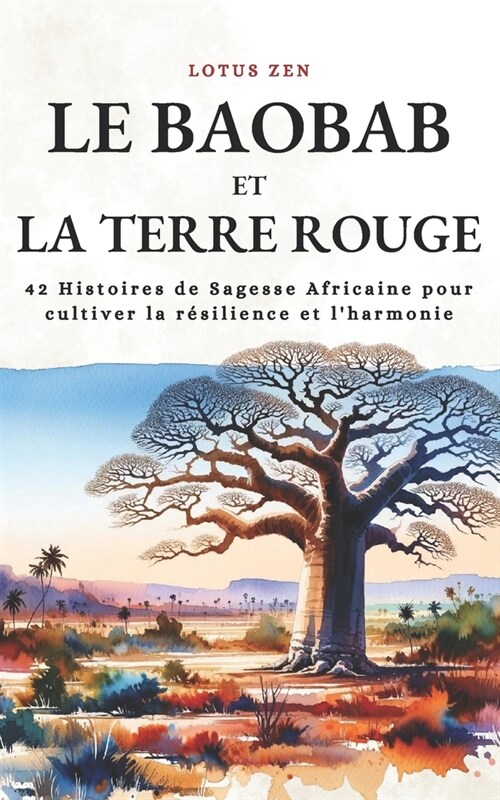 LOTUS ZEN

LE BAOBAB
ET
LA TERRE ROUGE

42 Histoires de Sagesse Africaine pour cultiver la résilience et l'harmonie